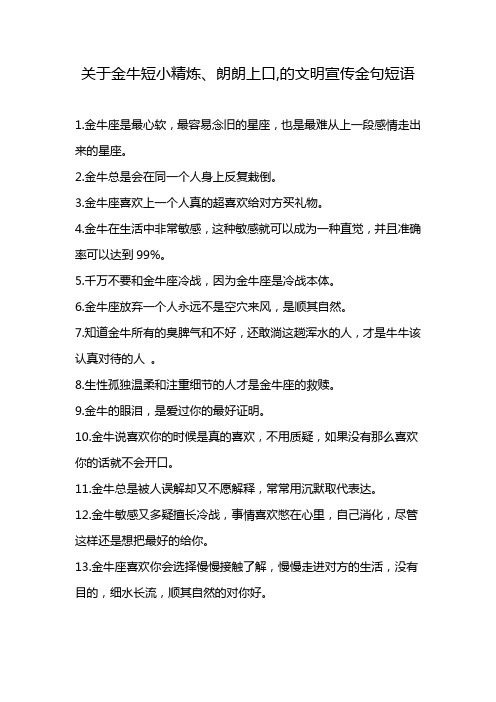 关于金牛短小精炼、朗朗上口,的文明宣传金句短语

1.金牛座是最心软，最容易念旧的星座，也是最难从上一段感情走出来的星座。

2.金牛总是会在同一个人身上反复栽倒。

3.金牛座喜欢上一个人真的超喜欢给对方买礼物。

4.金牛在生活中非常敏感，这种敏感就可以成为一种直觉，并且准确率可以达到 99%。

5.千万不要和金牛座冷战，因为金牛座是冷战本体。

6.金牛座放弃一个人永远不是空穴来风，是顺其自然。

7.知道金牛所有的臭脾气和不好，还敢淌这趟浑水的人，才是牛牛该认真对待的人 。

8.生性孤独温柔和注重细节的人才是金牛座的救赎。

9.金牛的眼泪，是爱过你的最好证明。

10.金牛说喜欢你的时候是真的喜欢，不用质疑，如果没有那么喜欢你的话就不会开口。

11.金牛总是被人误解却又不愿解释，常常用沉默取代表达。

12.金牛敏感又多疑擅长冷战，事情喜欢憋在心里，自己消化，尽管这样还是想把最好的给你。

13.金牛座喜欢你会选择慢慢接触了解，慢慢走进对方的生活，没有目的，细水长流，顺其自然的对你好。